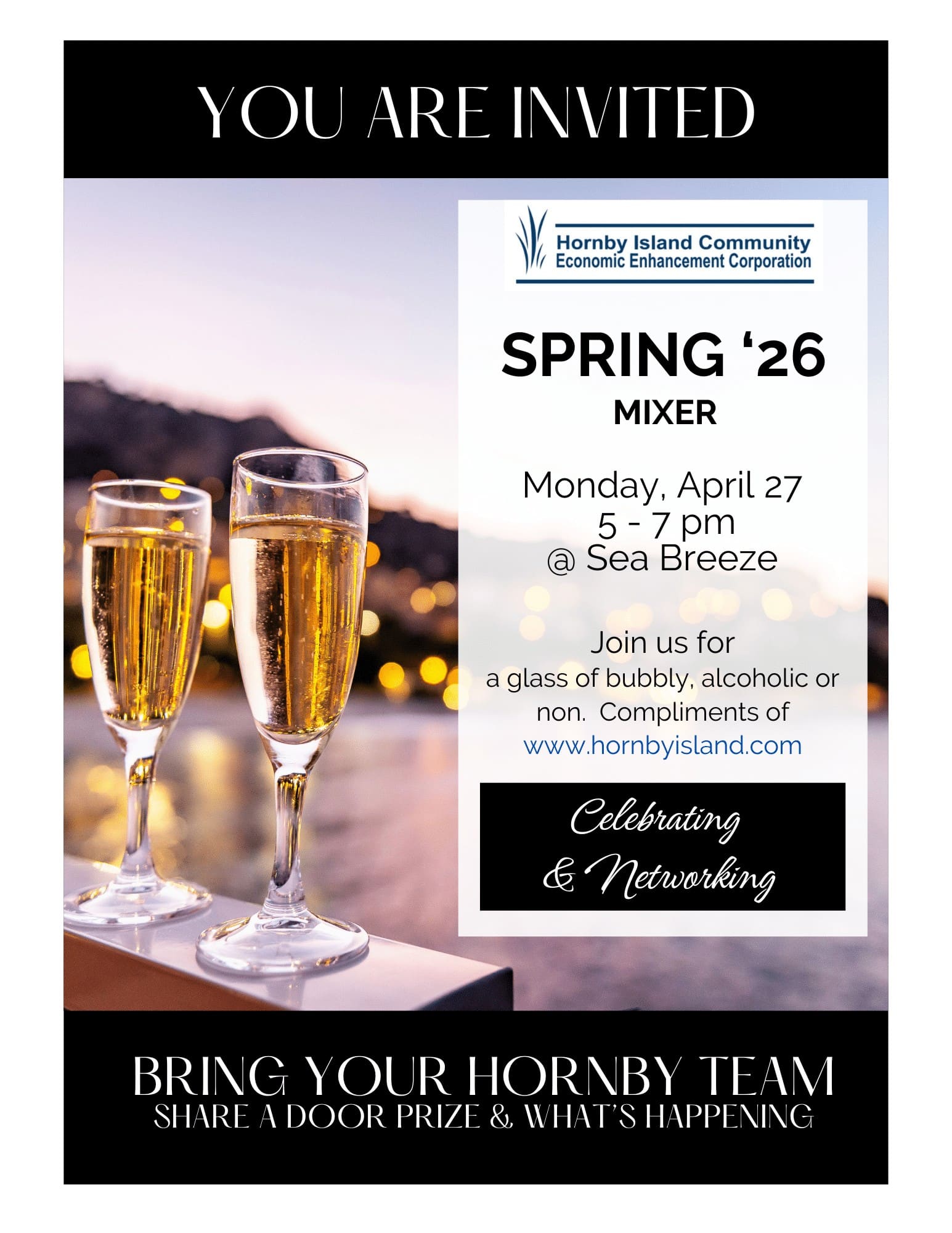 YOU ARE INVITED

Hornby Island Community
Economic Enhancement Corporation

SPRING '26
MIXER

Monday, April 27
5 - 7 pm
@ Sea Breeze

Join us for
a glass of bubbly, alcoholic or non. Compliments of
www.hornbyisland.com

Celebrating
& Networking

BRING YOUR HORNBY TEAM
SHARE A DOOR PRIZE & WHAT'S HAPPENING